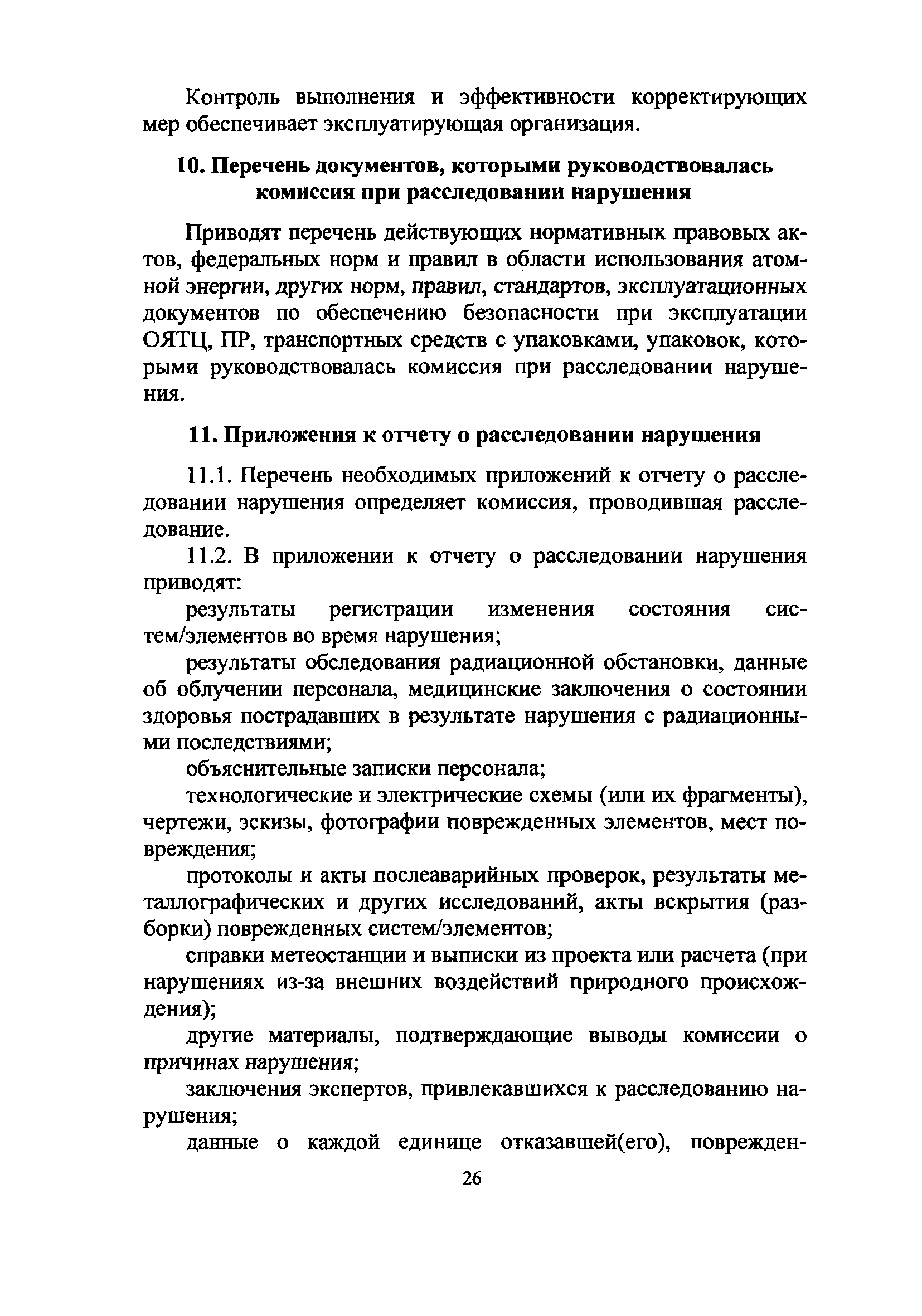 Контроль выполнения и эффективности корректирующих мер обеспечивает эксплуатирующая организация.

10. Перечень документов, которыми руководствовалась комиссия при расследовании нарушения

Приводят перечень действующих нормативных правовых актов, федеральных норм и правил в области использования атомной энергии, других норм, правил, стандартов, эксплуатационных документов по обеспечению безопасности при эксплуатации ОЯТЦ, ПР, транспортных средств с упаковками, упаковок, которыми руководствовалась комиссия при расследовании нарушения.

11. Приложения к отчету о расследовании нарушения

11.1. Перечень необходимых приложений к отчету о расследовании нарушения определяет комиссия, проводившая расследование.

11.2. В приложении к отчету о расследовании нарушения приводят:

результаты регистрации изменения состояния систем/элементов во время нарушения;

результаты обследования радиационной обстановки, данные об облучении персонала, медицинские заключения о состоянии здоровья пострадавших в результате нарушения с радиационными последствиями;

объяснительные записки персонала;

технологические и электрические схемы (или их фрагменты), чертежи, эскизы, фотографии поврежденных элементов, мест повреждения;

протоколы и акты послеаварийных проверок, результаты металлографических и других исследований, акты вскрытия (разборки) поврежденных систем/элементов;

справки метеостанции и выписки из проекта или расчета (при нарушениях из-за внешних воздействий природного происхождения);

другие материалы, подтверждающие выводы комиссии о причинах нарушения;

заключения экспертов, привлекавшихся к расследованию нарушения;

данные о каждой единице отказавшей(его), поврежден-

26